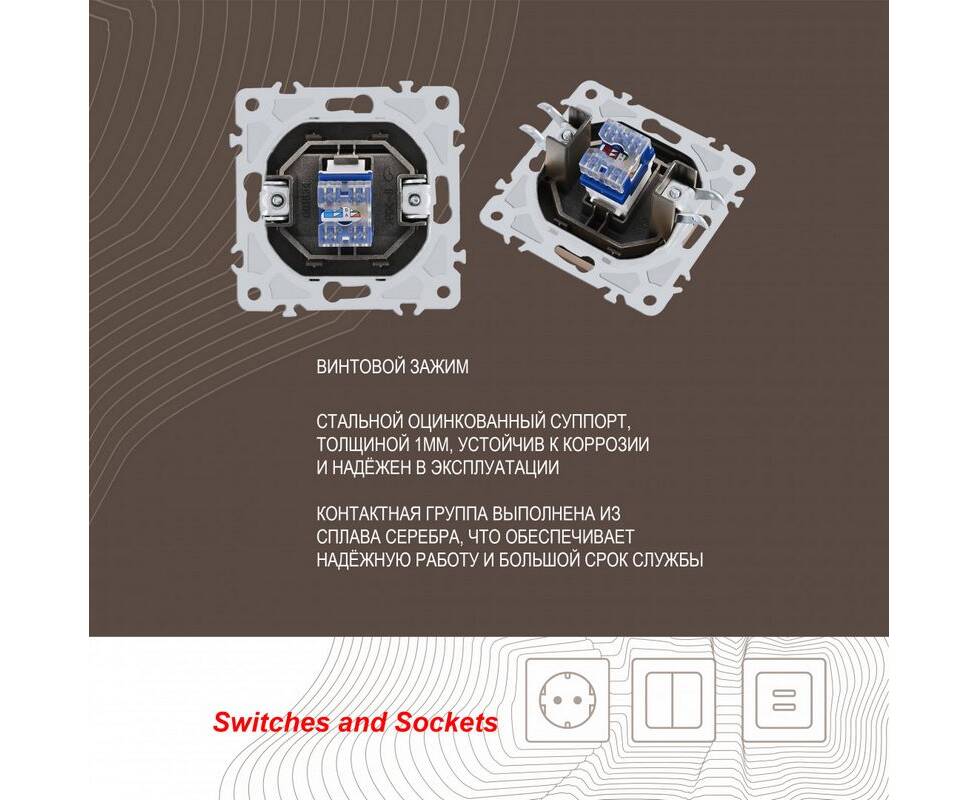 ВИНТОВОЙ ЗАЖИМ

СТАЛЬНОЙ ОЦИНКОВАННЫЙ СУППОРТ, ТОЛЩИНОЙ 1ММ, УСТОЙЧИВ К КОРРОЗИИ И НАДЁЖЕН В ЭКСПЛУАТАЦИИ

КОНТАКТНАЯ ГРУППА ВЫПОЛНЕНА ИЗ СПЛАВА СЕРЕБРА, ЧТО ОБЕСПЕЧИВАЕТ НАДЁЖНУЮ РАБОТУ И БОЛЬШОЙ СРОК СЛУЖБЫ

Switches and Sockets